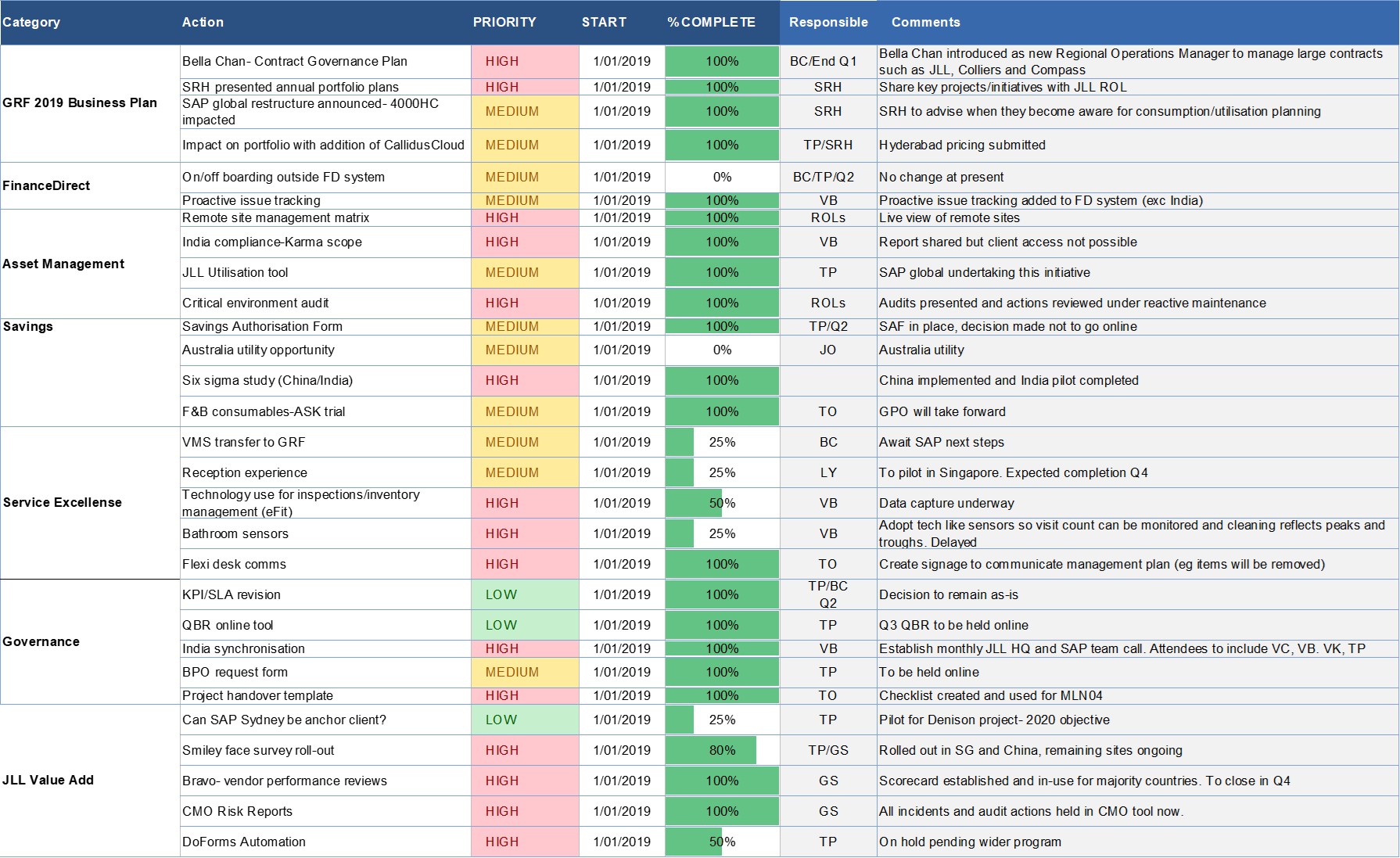 | Category | Action | PRIORITY | START | % COMPLETE | Responsible | Comments |
|---|---|---|---|---|---|---|
| GRF 2019 Business Plan | Bella Chan- Contract Governance Plan | HIGH | 1/01/2019 | 100% | BC/End Q1 | Bella Chan introduced as new Regional Operations Manager to manage large contracts such as JLL, Colliers and Compass |
| | SRH presented annual portfolio plans | HIGH | 1/01/2019 | 100% | SRH | Share key projects/initiatives with JLL ROL |
| | SAP global restructure announced- 4000HC impacted | MEDIUM | 1/01/2019 | 100% | SRH | SRH to advise when they become aware for consumption/utilisation planning |
| | Impact on portfolio with addition of CallidusCloud | MEDIUM | 1/01/2019 | 100% | TP/SRH | Hyderabad pricing submitted |
| FinanceDirect | On/off boarding outside FD system | MEDIUM | 1/01/2019 | 0% | BC/TP/Q2 | No change at present |
| | Proactive issue tracking | MEDIUM | 1/01/2019 | 100% | VB | Proactive issue tracking added to FD system (exc India) |
| Asset Management | Remote site management matrix | HIGH | 1/01/2019 | 100% | ROLs | Live view of remote sites |
| | India compliance-Karma scope | HIGH | 1/01/2019 | 100% | VB | Report shared but client access not possible |
| | JLL Utilisation tool | MEDIUM | 1/01/2019 | 100% | TP | SAP global undertaking this initiative |
| | Critical environment audit | HIGH | 1/01/2019 | 100% | ROLs | Audits presented and actions reviewed under reactive maintenance |
| Savings | Savings Authorisation Form | MEDIUM | 1/01/2019 | 100% | TP/Q2 | SAF in place, decision made not to go online |
| | Australia utility opportunity | MEDIUM | 1/01/2019 | 0% | JO | Australia utility |
| | Six sigma study (China/India) | HIGH | 1/01/2019 | 100% | | China implemented and India pilot completed |
| | F&B consumables-ASK trial | MEDIUM | 1/01/2019 | 100% | TO | GPO will take forward |
| Service Excellense | VMS transfer to GRF | MEDIUM | 1/01/2019 | 25% | BC | Await SAP next steps |
| | Reception experience | MEDIUM | 1/01/2019 | 25% | LY | To pilot in Singapore. Expected completion Q4 |
| | Technology use for inspections/inventory management (eFit) | HIGH | 1/01/2019 | 50% | VB | Data capture underway |
| | Bathroom sensors | HIGH | 1/01/2019 | 25% | VB | Adopt tech like sensors so visit count can be monitored and cleaning reflects peaks and troughs. Delayed |
| | Flexi desk comms | HIGH | 1/01/2019 | 100% | TO | Create signage to communicate management plan (eg items will be removed) |
| Governance | KPI/SLA revision | LOW | 1/01/2019 | 100% | TP/BC Q2 | Decision to remain as-is |
| | QBR online tool | LOW | 1/01/2019 | 100% | TP | Q3 QBR to be held online |
| | India synchronisation | HIGH | 1/01/2019 | 100% | VB | Establish monthly JLL HQ and SAP team call. Attendees to include VC, VB. VK, TP |
| | BPO request form | MEDIUM | 1/01/2019 | 100% | TP | To be held online |
| | Project handover template | HIGH | 1/01/2019 | 100% | TO | Checklist created and used for MLN04 |
| JLL Value Add | Can SAP Sydney be anchor client? | LOW | 1/01/2019 | 25% | TP | Pilot for Denison project- 2020 objective |
| | Smiley face survey roll-out | HIGH | 1/01/2019 | 80% | TP/GS | Rolled out in SG and China, remaining sites ongoing |
| | Bravo- vendor performance reviews | HIGH | 1/01/2019 | 100% | GS | Scorecard established and in-use for majority countries. To close in Q4 |
| | CMO Risk Reports | HIGH | 1/01/2019 | 100% | GS | All incidents and audit actions held in CMO tool now. |
| | DoForms Automation | HIGH | 1/01/2019 | 50% | TP | On hold pending wider program |